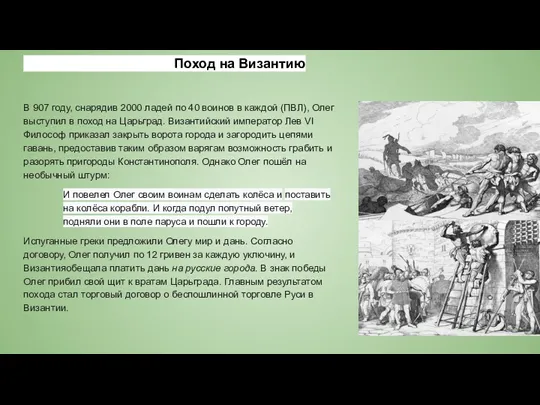 Поход на Византию

В 907 году, снарядив 2000 ладей по 40 воинов в каждой (ПВЛ), Олег выступил в поход на Царьград. Византийский император Лев VI Философ приказал закрыть ворота города и загородить цепями гавань, предоставив таким образом варягам возможность грабить и разорять пригороды Константинополя. Однако Олег пошёл на необычный штурм:

И повелел Олег своим воинам сделать колёса и поставить на колёса корабли. И когда подул попутный ветер, подняли они в поле паруса и пошли к городу.

Испуганные греки предложили Олегу мир и дань. Согласно договору, Олег получил по 12 гривен за каждую уключину, и Византияобещала платить дань на русские города. В знак победы Олег прибил свой щит к вратам Царьграда. Главным результатом похода стал торговый договор о беспошлинной торговле Руси в Византии.